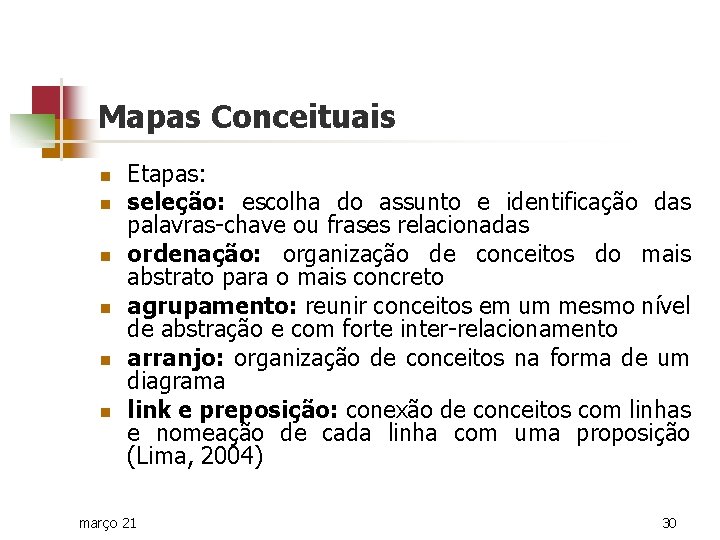 Mapas Conceituais

• Etapas:
• seleção: escolha do assunto e identificação das palavras-chave ou frases relacionadas
• ordenação: organização de conceitos do mais abstrato para o mais concreto
• agrupamento: reunir conceitos em um mesmo nível de abstração e com forte inter-relacionamento
• arranjo: organização de conceitos na forma de um diagrama
• link e preposição: conexão de conceitos com linhas e nomeação de cada linha com uma proposição (Lima, 2004)

março 21

30